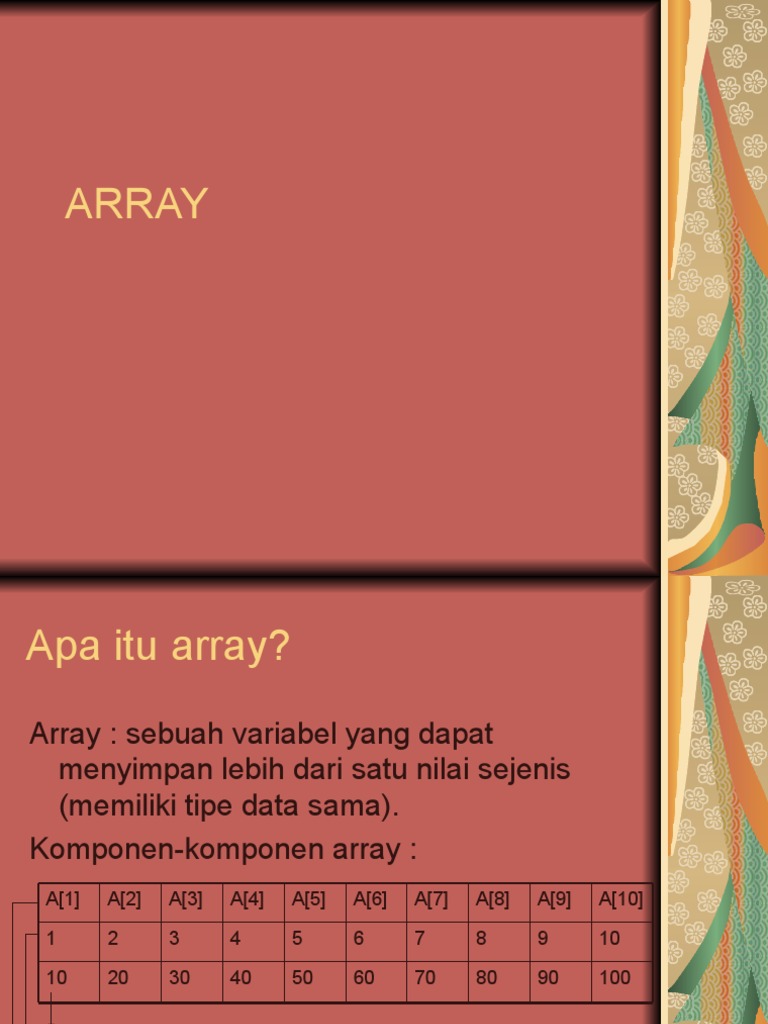 ARRAY

Apa itu array?

Array : sebuah variabel yang dapat menyimpan lebih dari satu nilai sejenis (memiliki tipe data sama).

Komponen-komponen array :

| A[1] | A[2] | A[3] | A[4] | A[5] | A[6] | A[7] | A[8] | A[9] | A[10] |
|---|---|---|---|---|---|---|---|---|---|
| 1 | 2 | 3 | 4 | 5 | 6 | 7 | 8 | 9 | 10 |
| 10 | 20 | 30 | 40 | 50 | 60 | 70 | 80 | 90 | 100 |